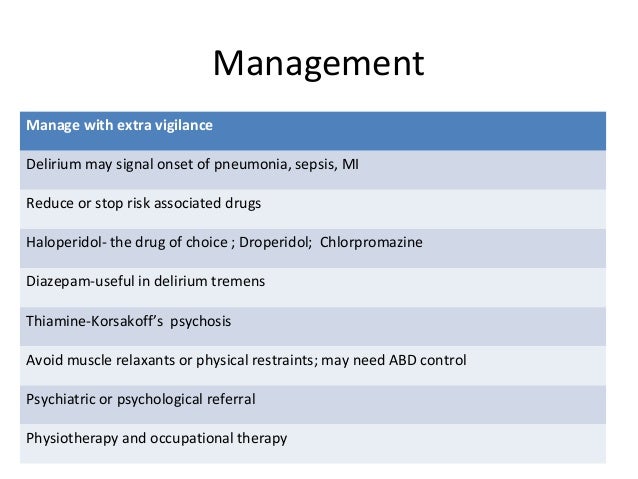 Management

| Manage with extra vigilance |
|---|
| Delirium may signal onset of pneumonia, sepsis, MI |
| Reduce or stop risk associated drugs |
| Haloperidol- the drug of choice ; Droperidol;  Chlorpromazine |
| Diazepam-useful in delirium tremens |
| Thiamine-Korsakoff's  psychosis |
| Avoid muscle relaxants or physical restraints; may need ABD control |
| Psychiatric or psychological referral |
| Physiotherapy and occupational therapy |